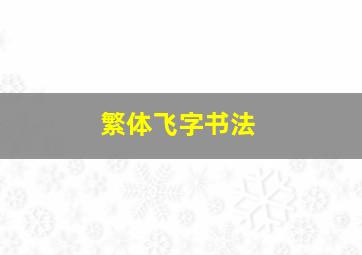 繁体飞字书法